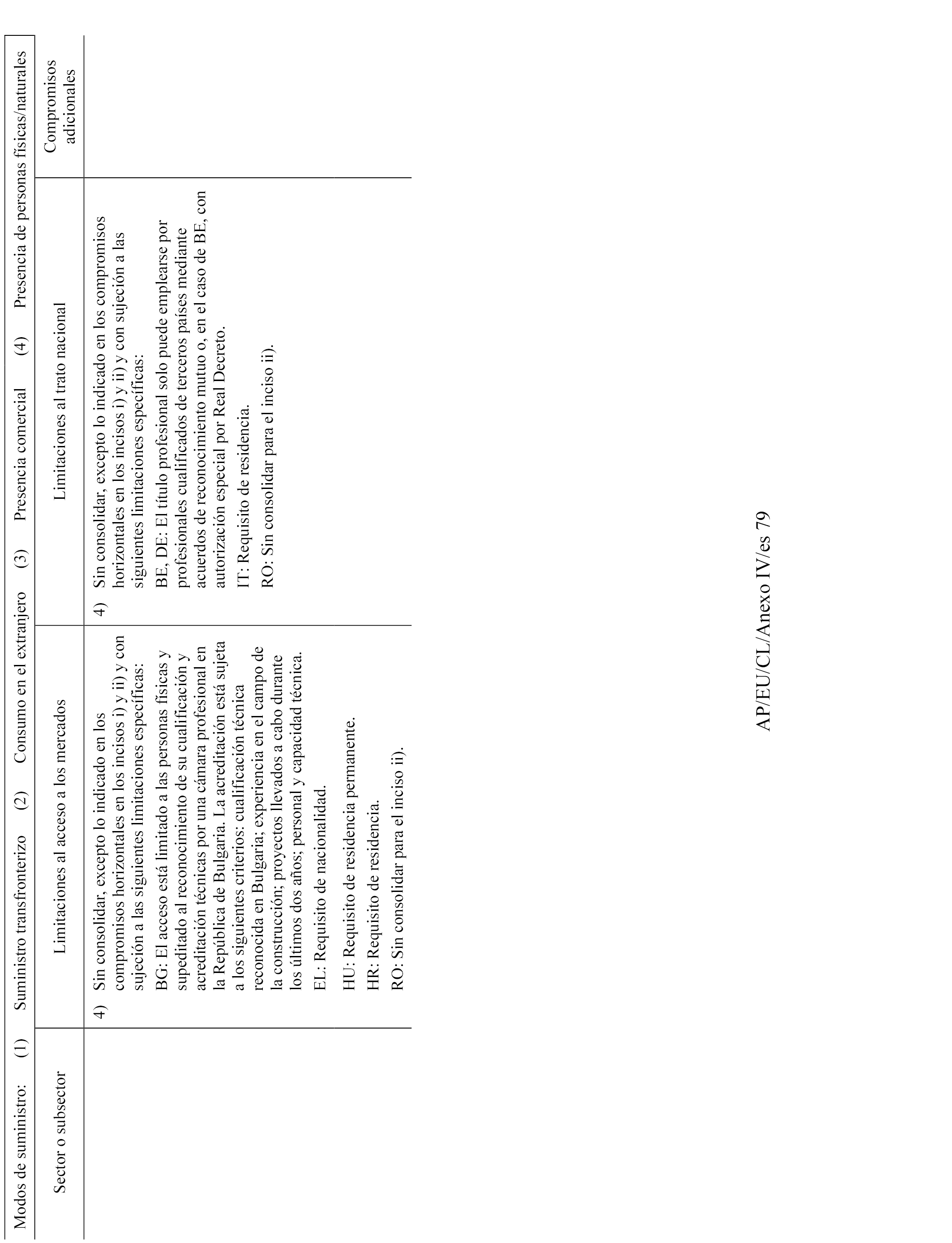 Modos de suministro: (1) Suministro transfronterizo (2) Consumo en el extranjero (3) Presencia comercial (4) Presencia de personas físicas/naturales

| Sector o subsector | Limitaciones al acceso a los mercados | Limitaciones al trato nacional | Compromisos adicionales |
|---|---|---|---|
| | 4) Sin consolidar, excepto lo indicado en los compromisos horizontales en los incisos i) y ii) y con sujeción a las siguientes limitaciones específicas: BG: El acceso está limitado a las personas físicas y supeditado al reconocimiento de su cualificación y acreditación técnicas por una cámara profesional en la República de Bulgaria. La acreditación está sujeta a los siguientes criterios: cualificación técnica reconocida en Bulgaria; experiencia en el campo de la construcción; proyectos llevados a cabo durante los últimos dos años; personal y capacidad técnica. EL: Requisito de nacionalidad. HU: Requisito de residencia permanente. HR: Requisito de residencia. RO: Sin consolidar para el inciso ii). | 4) Sin consolidar, excepto lo indicado en los compromisos horizontales en los incisos i) y ii) y con sujeción a las siguientes limitaciones específicas: BE, DE: El título profesional solo puede emplearse por profesionales cualificados de terceros países mediante acuerdos de reconocimiento mutuo o, en el caso de BE, con autorización especial por Real Decreto. IT: Requisito de residencia. RO: Sin consolidar para el inciso ii). | |

AP/EU/CL/Anexo IV/es 79